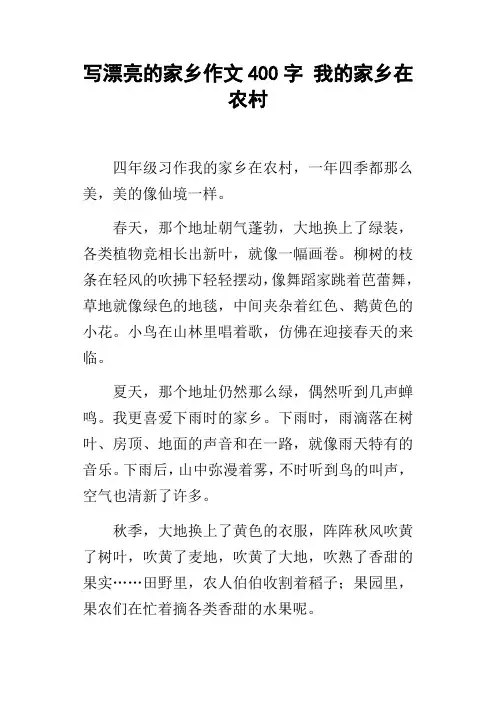 写漂亮的家乡作文 400 字 我的家乡在农村

四年级习作我的家乡在农村，一年四季都那么美，美的像仙境一样。

春天，那个地址朝气蓬勃，大地换上了绿装，各类植物竞相长出新叶，就像一幅画卷。柳树的枝条在轻风的吹拂下轻轻摆动，像舞蹈家跳着芭蕾舞，草地就像绿色的地毯，中间夹杂着红色、鹅黄色的小花。小鸟在山林里唱着歌，仿佛在迎接春天的来临。

夏天，那个地址仍然那么绿，偶然听到几声蝉鸣。我更喜爱下雨时的家乡。下雨时，雨滴落在树叶、房顶、地面的声音和在一路，就像雨天特有的音乐。下雨后，山中弥漫着雾，不时听到鸟的叫声，空气也清新了许多。

秋季，大地换上了黄色的衣服，阵阵秋风吹黄了树叶，吹黄了麦地，吹黄了大地，吹熟了香甜的果实……田野里，农人伯伯收割着稻子；果园里，果农们在忙着摘各类香甜的水果呢。